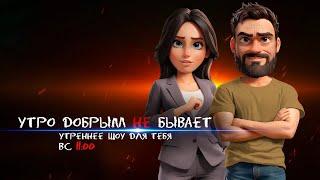 УТРО ДОБРЫМ НЕ БЫВАЕТ
УТРЕННЕЕ ШОУ ДЛЯ ТЕБЯ
ВС 11:00